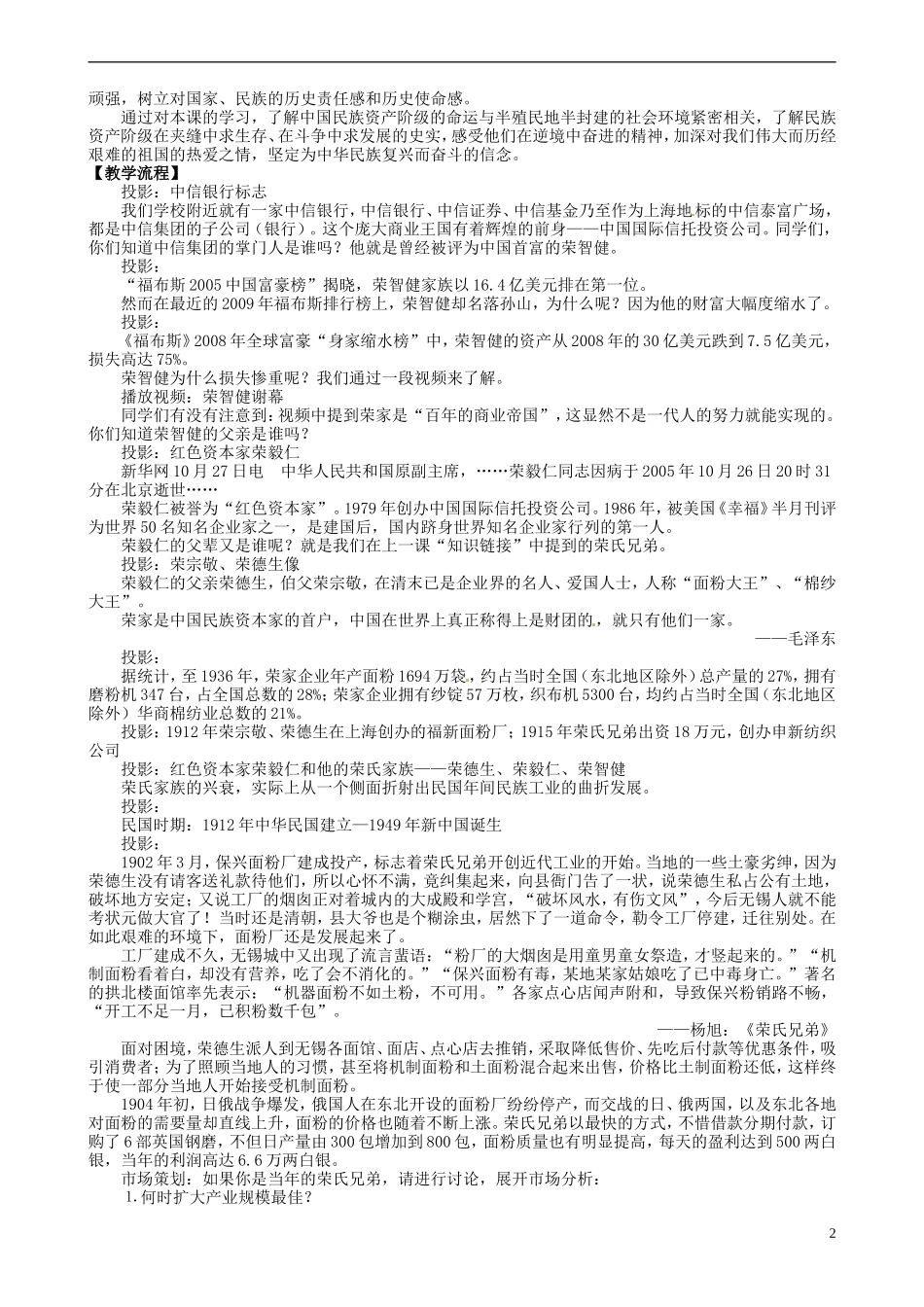 顽强，树立对国家、民族的历史责任感和历史使命感。

通过对本课的学习，了解中国民族资产阶级的命运与半殖民地半封建的社会环境紧密相关，了解民族资产阶级在夹缝中求生存、在斗争中求发展的史实，感受他们在逆境中奋进的精神，加深对我们伟大而历经艰难的祖国的热爱之情，坚定为中华民族复兴而奋斗的信念。

【教学流程】

投影：中信银行标志

我们学校附近就有一家中信银行，中信银行、中信证券、中信基金乃至作为上海地标的中信泰富广场，都是中信集团的子公司（银行）。这个庞大商业王国有着辉煌的前身——中国国际信托投资公司。同学们，你们知道中信集团的掌门人是谁吗？他就是曾经被评为中国首富的荣智健。

投影：

“福布斯2005中国富豪榜”揭晓，荣智健家族以16.4亿美元排在第一位。

然而在最近的2009年福布斯排行榜上，荣智健却名落孙山，为什么呢？因为他的财富大幅度缩水了。

投影：

《福布斯》2008年全球富豪“身家缩水榜”中，荣智健的资产从2008年的30亿美元跌到7.5亿美元，损失高达75%。

荣智健为什么损失惨重呢？我们通过一段视频来了解。

播放视频：荣智健谢幕

同学们有没有注意到：视频中提到荣家是“百年的商业帝国”，这显然不是一代人的努力就能实现的。你们知道荣智健的父亲是谁吗？

投影：红色资本家荣毅仁

新华网10月27日电　中华人民共和国原副主席，……荣毅仁同志因病于2005年10月26日20时31分在北京逝世……

荣毅仁被誉为“红色资本家”。1979年创办中国国际信托投资公司。1986年，被美国《幸福》半月刊评为世界50名知名企业家之一，是建国后，国内跻身世界知名企业家行列的第一人。

荣毅仁的父辈又是谁呢？就是我们在上一课“知识链接”中提到的荣氏兄弟。

投影：荣宗敬、荣德生像

荣毅仁的父亲荣德生，伯父荣宗敬，在清末已是企业界的名人、爱国人士，人称“面粉大王”、“棉纱大王”。

荣家是中国民族资本家的首户，中国在世界上真正称得上是财团的，就只有他们一家。

——毛泽东

投影：

据统计，至1936年，荣家企业年产面粉1694万袋，约占当时全国（东北地区除外）总产量的27%，拥有磨粉机347台，占全国总数的28%；荣家企业拥有纱锭57万枚，织布机5300台，均约占当时全国（东北地区除外）华商棉纺业总数的21%。

投影：1912年荣宗敬、荣德生在上海创办的福新面粉厂；1915年荣氏兄弟出资18万元，创办申新纺织公司

投影：红色资本家荣毅仁和他的荣氏家族——荣德生、荣毅仁、荣智健

荣氏家族的兴衰，实际上从一个侧面折射出民国年间民族工业的曲折发展。

投影：

民国时期：1912年中华民国建立—1949年新中国诞生

投影：

1902年3月，保兴面粉厂建成投产，标志着荣氏兄弟开创近代工业的开始。当地的一些土豪劣绅，因为荣德生没有请客送礼款待他们，所以心怀不满，竟纠集起来，向县衙门告了一状，说荣德生私占公有土地，破坏地方安定；又说工厂的烟囱正对着城内的大成殿和学宫，“破坏风水，有伤文风”，今后无锡人就不能考状元做大官了！当时还是清朝，县大爷也是个糊涂虫，居然下了一道命令，勒令工厂停建，迁往别处。在如此艰难的环境下，面粉厂还是发展起来了。

工厂建成不久，无锡城中又出现了流言蜚语：“粉厂的大烟囱是用童男童女祭造，才竖起来的。”“机制面粉看着白，却没有营养，吃了会不消化的。”“保兴面粉有毒，某地某家姑娘吃了已中毒身亡。”著名的拱北楼面馆率先表示：“机器面粉不如土粉，不可用。”各家点心店闻声附和，导致保兴粉销路不畅，“开工不足一月，已积粉数千包”。

——杨旭：《荣氏兄弟》

面对困境，荣德生派人到无锡各面馆、面店、点心店去推销，采取降低售价、先吃后付款等优惠条件，吸引消费者；为了照顾当地人的习惯，甚至将机制面粉和土面粉混合起来出售，价格比土制面粉还低，这样终于使一部分当地人开始接受机制面粉。

1904年初，日俄战争爆发，俄国人在东北开设的面粉厂纷纷停产，而交战的日、俄两国，以及东北各地对面粉的需要量却直线上升，面粉的价格也随着不断上涨。荣氏兄弟以最快的方式，不惜借款分期付款，订购了6部英国钢磨，不但日产量由300包增加到800包，面粉质量也有明显提高，每天的盈利达到500两白银，当年的利润高达6.6万两白银。

市场策划：如果你是当年的荣氏兄弟，请进行讨论，展开市场分析：

1.何时扩大产业规模最佳？

2